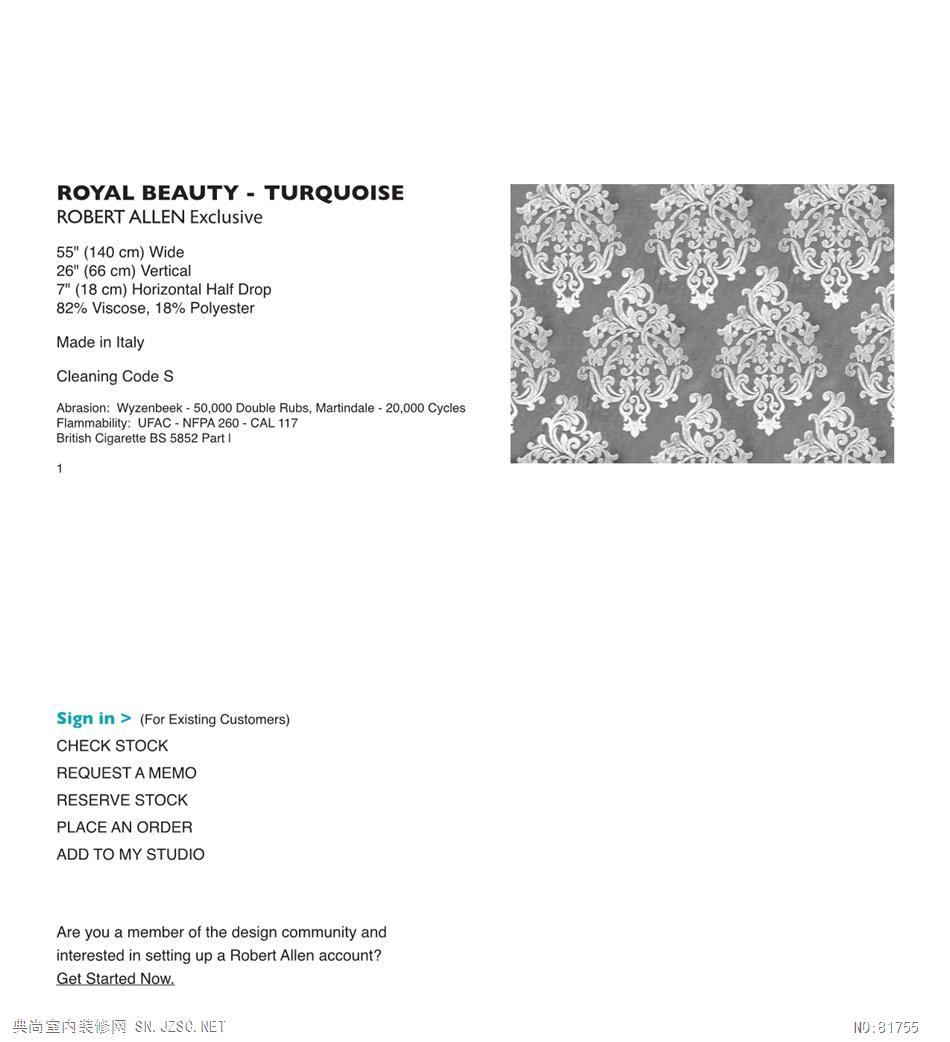 ROYAL BEAUTY - TURQUOISE
ROBERT ALLEN Exclusive

55" (140 cm) Wide
26" (66 cm) Vertical
7" (18 cm) Horizontal Half Drop
82% Viscose, 18% Polyester

Made in Italy

Cleaning Code S

Abrasion: Wyzenbeek - 50,000 Double Rubs, Martindale - 20,000 Cycles
Flammability: UFAC - NFPA 260 - CAL 117
British Cigarette BS 5852 Part I

1

Sign in > (For Existing Customers)
CHECK STOCK
REQUEST A MEMO
RESERVE STOCK
PLACE AN ORDER
ADD TO MY STUDIO

Are you a member of the design community and interested in setting up a Robert Allen account?
Get Started Now.

典尚室内装修网 SN.JZSC.NET

NO:81755